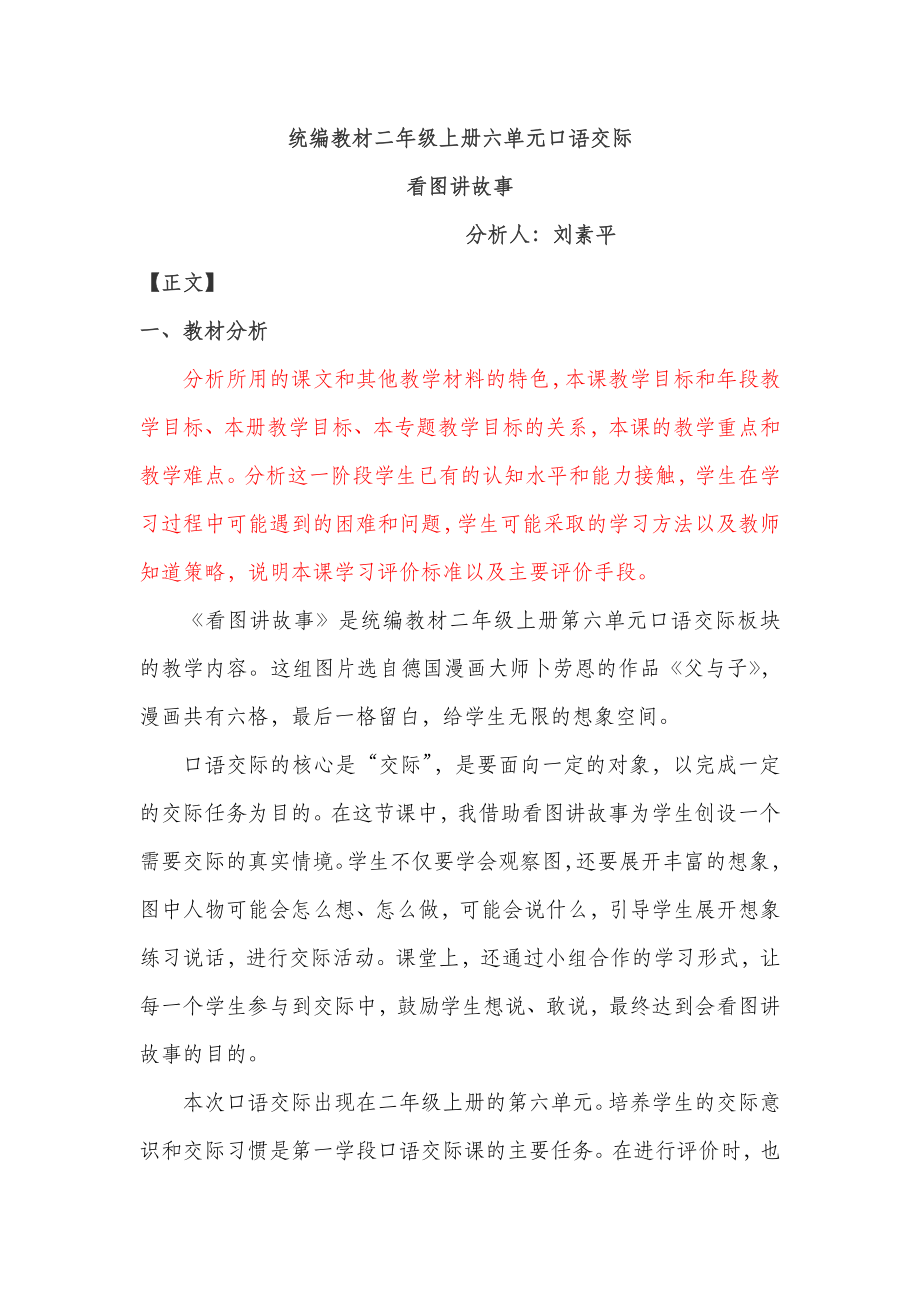 统编教材二年级上册六单元口语交际

看图讲故事

分析人：刘素平

【正文】

一、教材分析

分析所用的课文和其他教学材料的特色，本课教学目标和年段教学目标、本册教学目标、本专题教学目标的关系，本课的教学重点和教学难点。分析这一阶段学生已有的认知水平和能力接触，学生在学习过程中可能遇到的困难和问题，学生可能采取的学习方法以及教师知道策略，说明本课学习评价标准以及主要评价手段。

《看图讲故事》是统编教材二年级上册第六单元口语交际板块的教学内容。这组图片选自德国漫画大师卜劳恩的作品《父与子》，漫画共有六格，最后一格留白，给学生无限的想象空间。

口语交际的核心是“交际”，是要面向一定的对象，以完成一定的交际任务为目的。在这节课中，我借助看图讲故事为学生创设一个需要交际的真实情境。学生不仅要学会观察图，还要展开丰富的想象，图中人物可能会怎么想、怎么做，可能会说什么，引导学生展开想象练习说话，进行交际活动。课堂上，还通过小组合作的学习形式，让每一个学生参与到交际中，鼓励学生想说、敢说，最终达到会看图讲故事的目的。

本次口语交际出现在二年级上册的第六单元。培养学生的交际意识和交际习惯是第一学段口语交际课的主要任务。在进行评价时，也